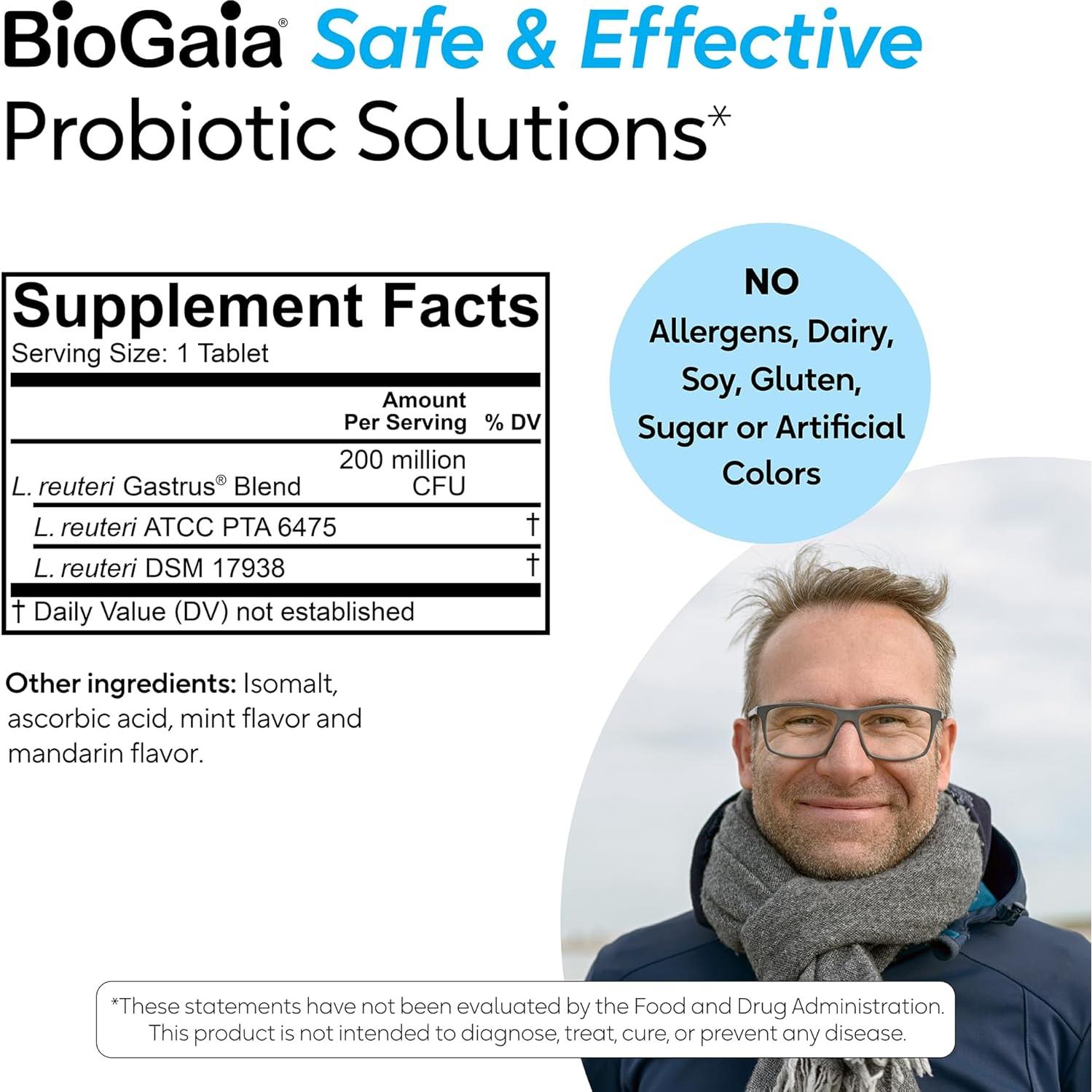 BioGaia® Safe & Effective Probiotic Solutions*

Supplement Facts
Serving Size: 1 Tablet

| | Amount Per Serving | % DV |
|---|---|---|
| L. reuteri Gastrus® Blend | 200 million CFU | |
| L. reuteri ATCC PTA 6475 | | † |
| L. reuteri DSM 17938 | | † |

† Daily Value (DV) not established

Other ingredients: Isomalt, ascorbic acid, mint flavor and mandarin flavor.

NO Allergens, Dairy, Soy, Gluten, Sugar or Artificial Colors

*These statements have not been evaluated by the Food and Drug Administration. This product is not intended to diagnose, treat, cure, or prevent any disease.